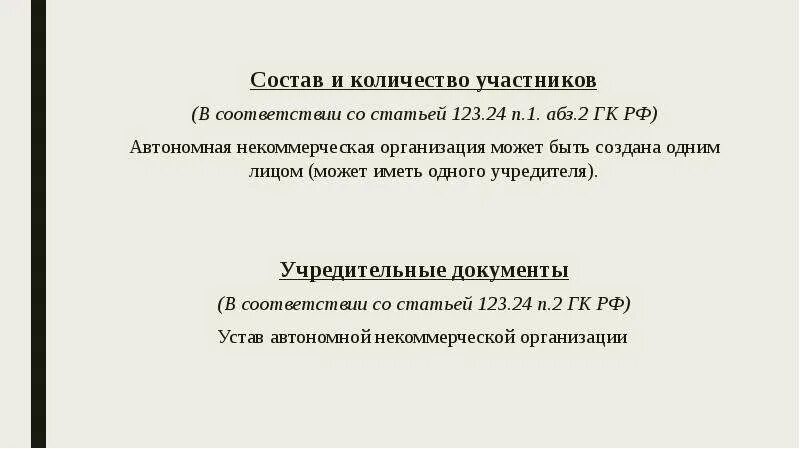 Состав и количество участников

(В соответствии со статьей 123.24 п.1. абз.2 ГК РФ)

Автономная некоммерческая организация может быть создана одним лицом (может иметь одного учредителя).

Учредительные документы

(В соответствии со статьей 123.24 п.2 ГК РФ)

Устав автономной некоммерческой организации